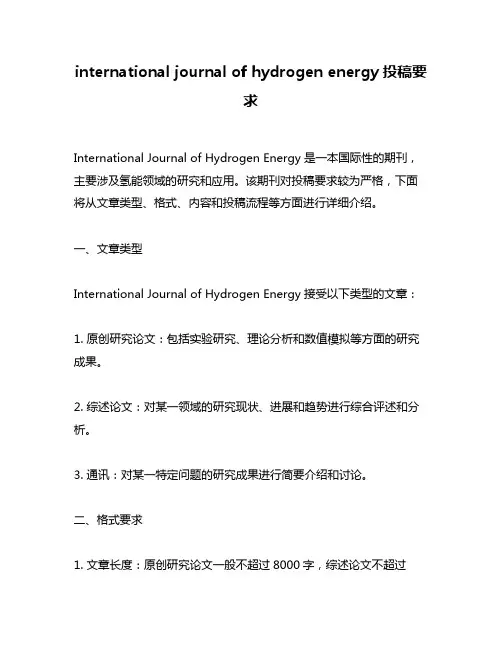 international journal of hydrogen energy 投稿要求

International Journal of Hydrogen Energy 是一本国际性的期刊，主要涉及氢能领域的研究和应用。该期刊对投稿要求较为严格，下面将从文章类型、格式、内容和投稿流程等方面进行详细介绍。

一、文章类型

International Journal of Hydrogen Energy 接受以下类型的文章：

1. 原创研究论文：包括实验研究、理论分析和数值模拟等方面的研究成果。

2. 综述论文：对某一领域的研究现状、进展和趋势进行综合评述和分析。

3. 通讯：对某一特定问题的研究成果进行简要介绍和讨论。

二、格式要求

1. 文章长度：原创研究论文一般不超过 8000 字，综述论文不超过